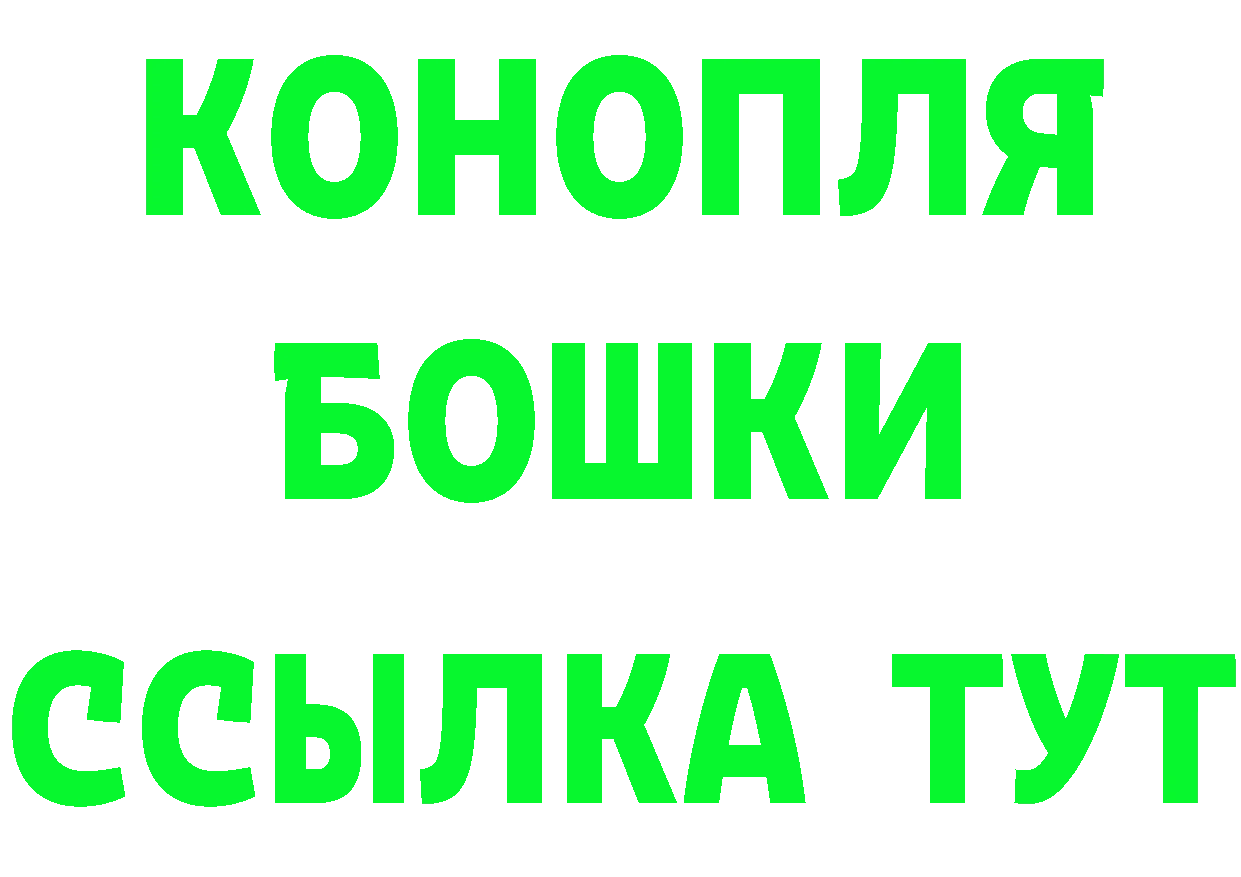 КОНОПЛЯ
БОШКИ
ССЫЛКА ТУТ